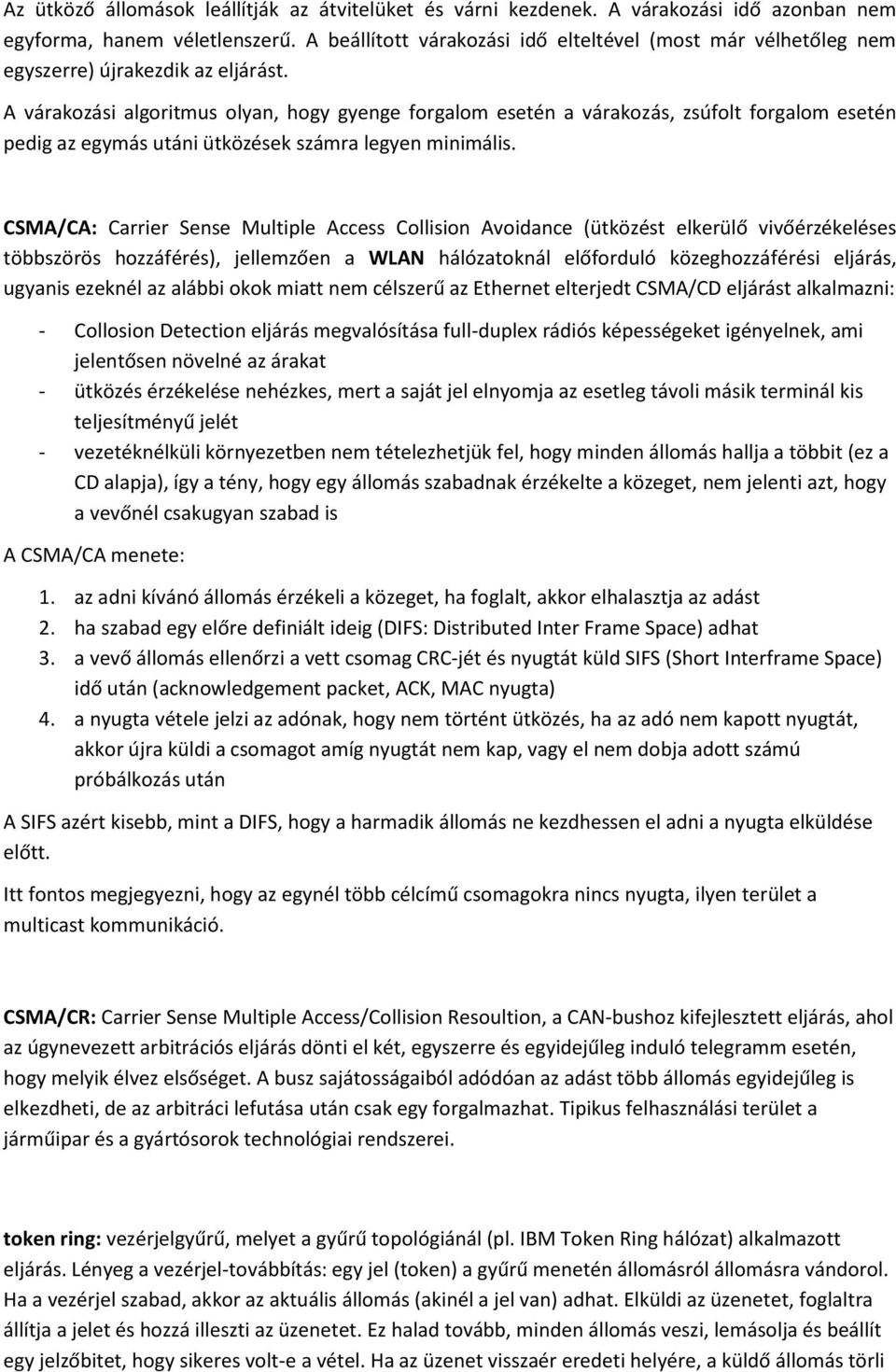 Az ütköző állomások leállítják az átvitelüket és várni kezdenek. A várakozási idő azonban nem egyforma, hanem véletlenszerű. A beállított várakozási idő elteltével (most már vélhetőleg nem egyszerre) újrakezdik az eljárást.

A várakozási algoritmus olyan, hogy gyenge forgalom esetén a várakozás, zsúfolt forgalom esetén pedig az egymás utáni ütközések számra legyen minimális.

CSMA/CA: Carrier Sense Multiple Access Collision Avoidance (ütközést elkerülő vivőérzékeléses többszörös hozzáférés), jellemzően a WLAN hálózatoknál előforduló közeghozzáférési eljárás, ugyanis ezeknél az alábbi okok miatt nem célszerű az Ethernet elterjedt CSMA/CD eljárást alkalmazni:

- Collosion Detection eljárás megvalósítása full-duplex rádiós képességeket igényelnek, ami jelentősen növelné az árakat
- ütközés érzékelése nehézkes, mert a saját jel elnyomja az esetleg távoli másik terminál kis teljesítményű jelét
- vezetéknélküli környezetben nem tételezhetjük fel, hogy minden állomás hallja a többit (ez a CD alapja), így a tény, hogy egy állomás szabadnak érzékelte a közeget, nem jelenti azt, hogy a vevőnél csakugyan szabad is

A CSMA/CA menete:

1. az adni kívánó állomás érzékeli a közeget, ha foglalt, akkor elhalasztja az adást
2. ha szabad egy előre definiált ideig (DIFS: Distributed Inter Frame Space) adhat
3. a vevő állomás ellenőrzi a vett csomag CRC-jét és nyugtát küld SIFS (Short Interframe Space) idő után (acknowledgement packet, ACK, MAC nyugta)
4. a nyugta vétele jelzi az adónak, hogy nem történt ütközés, ha az adó nem kapott nyugtát, akkor újra küldi a csomagot amíg nyugtát nem kap, vagy el nem dobja adott számú próbálkozás után

A SIFS azért kisebb, mint a DIFS, hogy a harmadik állomás ne kezdhessen el adni a nyugta elküldése előtt.

Itt fontos megjegyezni, hogy az egynél több célcímű csomagokra nincs nyugta, ilyen terület a multicast kommunikáció.

CSMA/CR: Carrier Sense Multiple Access/Collision Resoultion, a CAN-bushoz kifejlesztett eljárás, ahol az úgynevezett arbitrációs eljárás dönti el két, egyszerre és egyidejűleg induló telegramm esetén, hogy melyik élvez elsőséget. A busz sajátosságaiból adódóan az adást több állomás egyidejűleg is elkezdheti, de az arbitráci lefutása után csak egy forgalmazhat. Tipikus felhasználási terület a járműipar és a gyártósorok technológiai rendszerei.

token ring: vezérjelgyűrű, melyet a gyűrű topológiánál (pl. IBM Token Ring hálózat) alkalmazott eljárás. Lényeg a vezérjel-továbbítás: egy jel (token) a gyűrű menetén állomásról állomásra vándorol. Ha a vezérjel szabad, akkor az aktuális állomás (akinél a jel van) adhat. Elküldi az üzenetet, foglaltra állítja a jelet és hozzá illeszti az üzenetet. Ez halad tovább, minden állomás veszi, lemásolja és beállít egy jelzőbitet, hogy sikeres volt-e a vétel. Ha az üzenet visszaér eredeti helyére, a küldő állomás törli